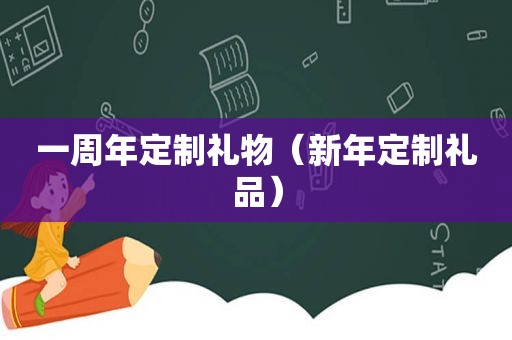 一周年定制礼物（新年定制礼品）

STAT